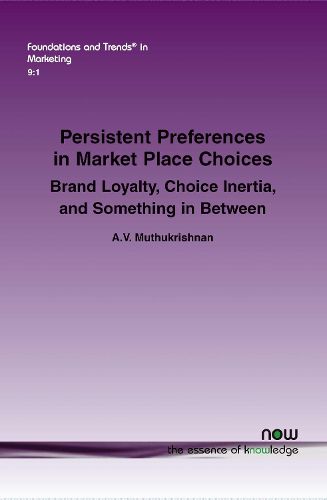 Foundations and Trends® in Marketing
9:1

Persistent Preferences in Market Place Choices

Brand Loyalty, Choice Inertia, and Something in Between

A.V. Muthukrishnan

now
the essence of knowledge